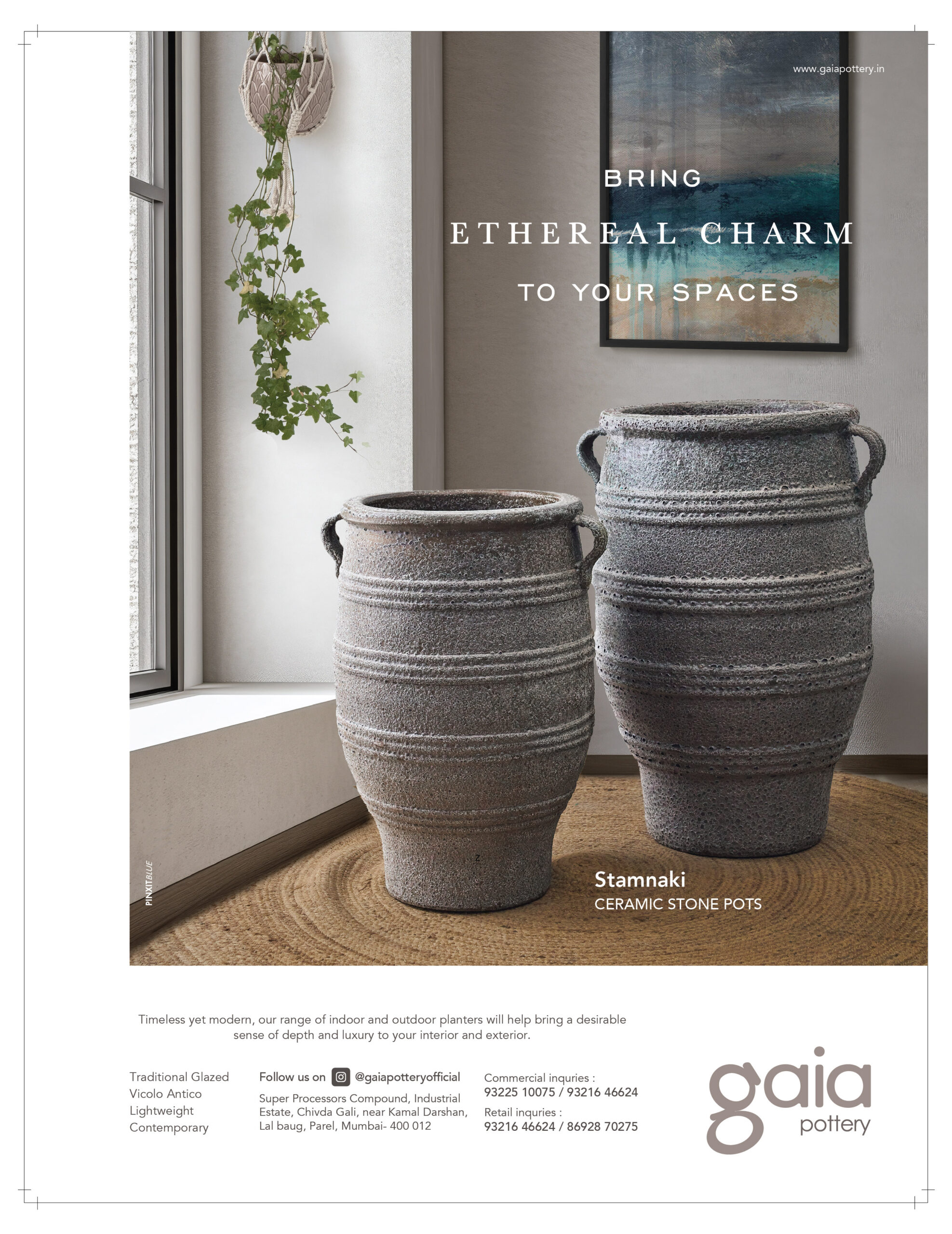 www.gaiapottery.in

BRING
ETHEREAL CHARM
TO YOUR SPACES

PINXITBLUE

Stamnaki
CERAMIC STONE POTS

Timeless yet modern, our range of indoor and outdoor planters will help bring a desirable sense of depth and luxury to your interior and exterior.

Traditional Glazed
Vicolo Antico
Lightweight
Contemporary

Follow us on @gaiapotteryofficial

Super Processors Compound, Industrial Estate, Chivda Gali, near Kamal Darshan, Lal baug, Parel, Mumbai- 400 012

Commercial inquries :
93225 10075 / 93216 46624
Retail inquries :
93216 46624 / 86928 70275

gaia
pottery